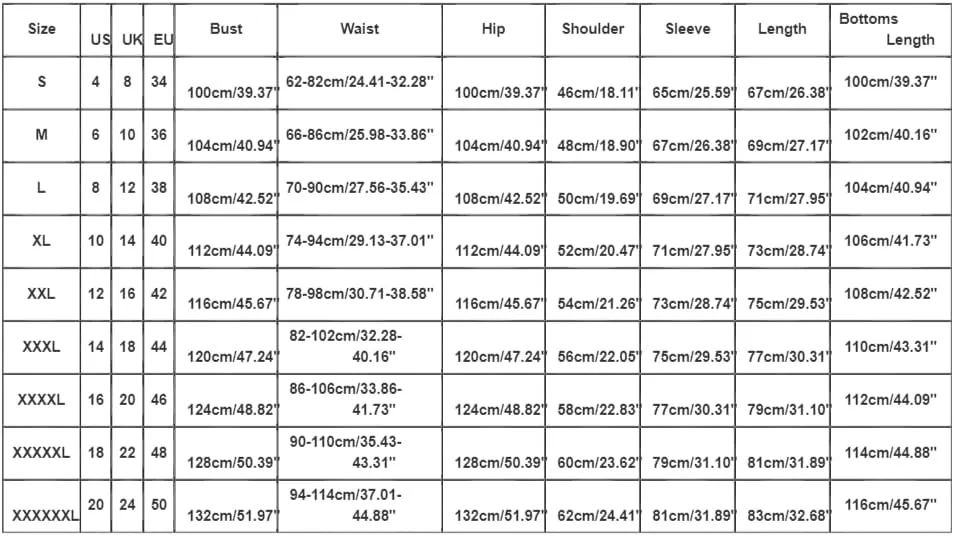 | Size | US | UK | EU | Bust | Waist | Hip | Shoulder | Sleeve | Length | Bottoms Length |
|---|---|---|---|---|---|---|---|---|---|---|
| S | 4 | 8 | 34 | 100cm/39.37'' | 62-82cm/24.41-32.28'' | 100cm/39.37'' | 46cm/18.11'' | 65cm/25.59'' | 67cm/26.38'' | 100cm/39.37'' |
| M | 6 | 10 | 36 | 104cm/40.94'' | 66-86cm/25.98-33.86'' | 104cm/40.94'' | 48cm/18.90'' | 67cm/26.38'' | 69cm/27.17'' | 102cm/40.16'' |
| L | 8 | 12 | 38 | 108cm/42.52'' | 70-90cm/27.56-35.43'' | 108cm/42.52'' | 50cm/19.69'' | 69cm/27.17'' | 71cm/27.95'' | 104cm/40.94'' |
| XL | 10 | 14 | 40 | 112cm/44.09'' | 74-94cm/29.13-37.01'' | 112cm/44.09'' | 52cm/20.47'' | 71cm/27.95'' | 73cm/28.74'' | 106cm/41.73'' |
| XXL | 12 | 16 | 42 | 116cm/45.67'' | 78-98cm/30.71-38.58'' | 116cm/45.67'' | 54cm/21.26'' | 73cm/28.74'' | 75cm/29.53'' | 108cm/42.52'' |
| XXXL | 14 | 18 | 44 | 120cm/47.24'' | 82-102cm/32.28-40.16'' | 120cm/47.24'' | 56cm/22.05'' | 75cm/29.53'' | 77cm/30.31'' | 110cm/43.31'' |
| XXXXL | 16 | 20 | 46 | 124cm/48.82'' | 86-106cm/33.86-41.73'' | 124cm/48.82'' | 58cm/22.83'' | 77cm/30.31'' | 79cm/31.10'' | 112cm/44.09'' |
| XXXXXL | 18 | 22 | 48 | 128cm/50.39'' | 90-110cm/35.43-43.31'' | 128cm/50.39'' | 60cm/23.62'' | 79cm/31.10'' | 81cm/31.89'' | 114cm/44.88'' |
| XXXXXXL | 20 | 24 | 50 | 132cm/51.97'' | 94-114cm/37.01-44.88'' | 132cm/51.97'' | 62cm/24.41'' | 81cm/31.89'' | 83cm/32.68'' | 116cm/45.67'' |